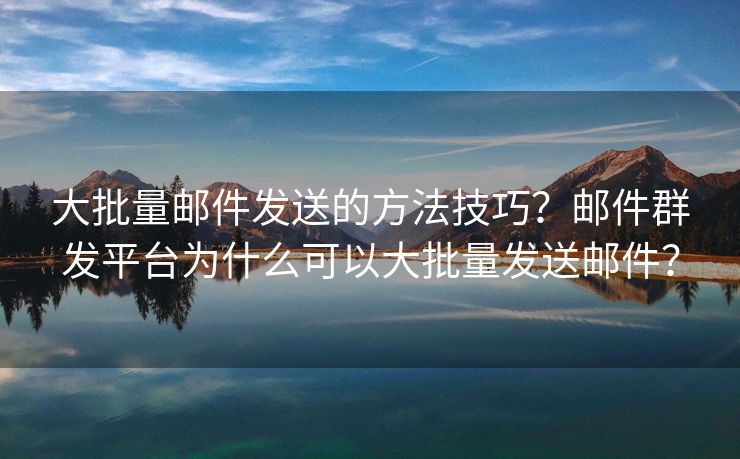 大批量邮件发送的方法技巧？邮件群发平台为什么可以大批量发送邮件？